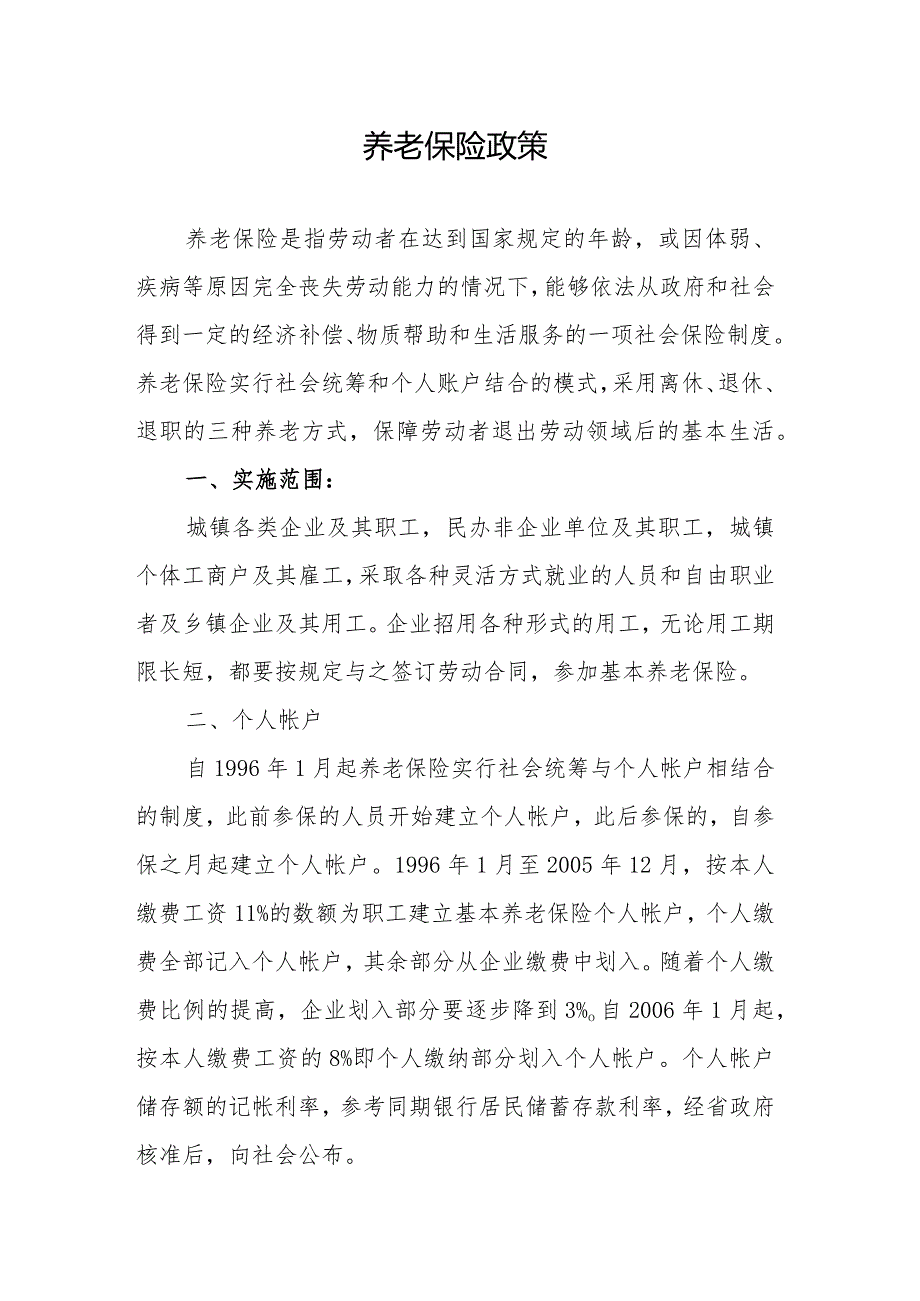 养老保险政策

养老保险是指劳动者在达到国家规定的年龄，或因体弱、疾病等原因完全丧失劳动能力的情况下，能够依法从政府和社会得到一定的经济补偿、物质帮助和生活服务的一项社会保险制度。养老保险实行社会统筹和个人账户结合的模式，采用离休、退休、退职的三种养老方式，保障劳动者退出劳动领域后的基本生活。

一、实施范围：

城镇各类企业及其职工，民办非企业单位及其职工，城镇个体工商户及其雇工，采取各种灵活方式就业的人员和自由职业者及乡镇企业及其用工。企业招用各种形式的用工，无论用工期限长短，都要按规定与之签订劳动合同，参加基本养老保险。

二、个人帐户

自1996年1月起养老保险实行社会统筹与个人帐户相结合的制度，此前参保的人员开始建立个人帐户，此后参保的，自参保之月起建立个人帐户。1996年1月至2005年12月，按本人缴费工资11%的数额为职工建立基本养老保险个人帐户，个人缴费全部记入个人帐户，其余部分从企业缴费中划入。随着个人缴费比例的提高，企业划入部分要逐步降到3%。自2006年1月起，按本人缴费工资的8%即个人缴纳部分划入个人帐户。个人帐户储存额的记帐利率，参考同期银行居民储蓄存款利率，经省政府核准后，向社会公布。